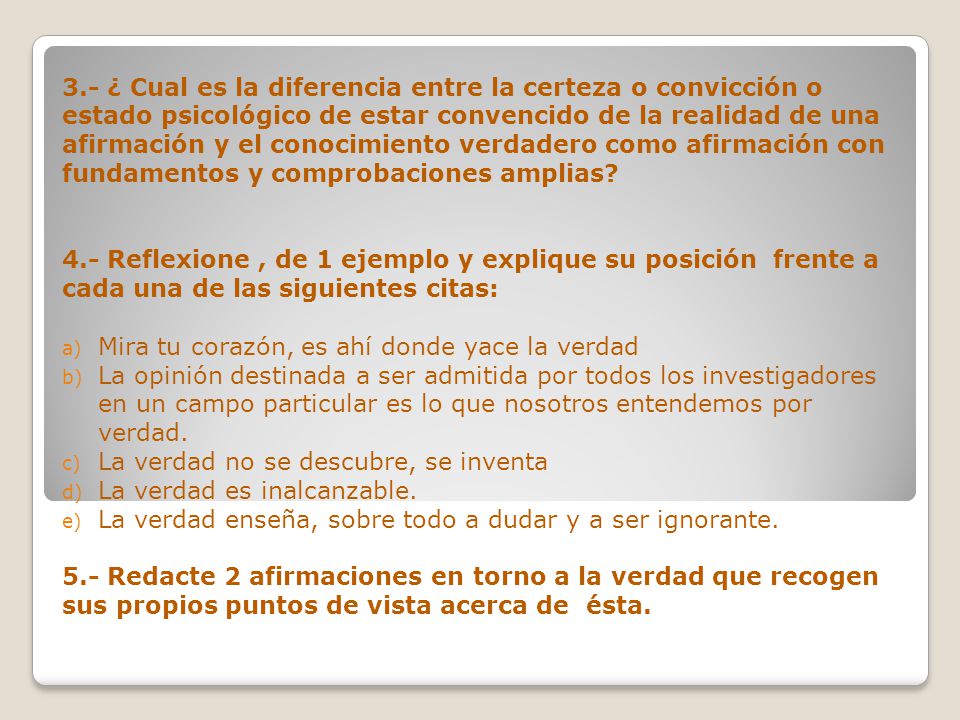 3.- ¿ Cual es la diferencia entre la certeza o convicción o estado psicológico de estar convencido de la realidad de una afirmación y el conocimiento verdadero como afirmación con fundamentos y comprobaciones amplias?

4.- Reflexione , de 1 ejemplo y explique su posición frente a cada una de las siguientes citas:

a) Mira tu corazón, es ahí donde yace la verdad
b) La opinión destinada a ser admitida por todos los investigadores en un campo particular es lo que nosotros entendemos por verdad.
c) La verdad no se descubre, se inventa
d) La verdad es inalcanzable.
e) La verdad enseña, sobre todo a dudar y a ser ignorante.

5.- Redacte 2 afirmaciones en torno a la verdad que recogen sus propios puntos de vista acerca de ésta.